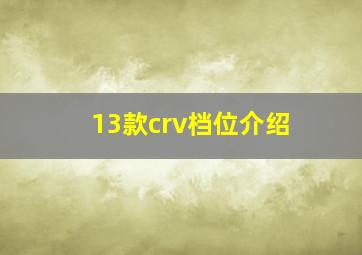 13款crv档位介绍